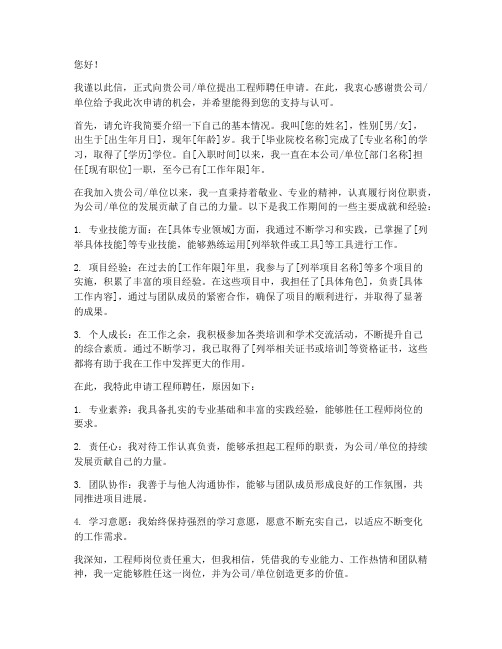 您好！

我谨以此信，正式向贵公司/单位提出工程师聘任申请。在此，我衷心感谢贵公司/单位给予我此次申请的机会，并希望能得到您的支持与认可。

首先，请允许我简要介绍一下自己的基本情况。我叫[您的姓名]，性别[男/女]，出生于[出生年月日]，现年[年龄]岁。我于[毕业院校名称]完成了[专业名称]的学习，取得了[学历]学位。自[入职时间]以来，我一直在本公司/单位[部门名称]担任[现有职位]一职，至今已有[工作年限]年。

在我加入贵公司/单位以来，我一直秉持着敬业、专业的精神，认真履行岗位职责，为公司/单位的发展贡献了自己的力量。以下是我工作期间的一些主要成就和经验：

1. 专业技能方面：在[具体专业领域]方面，我通过不断学习和实践，已掌握了[列举具体技能]等专业技能，能够熟练运用[列举软件或工具]等工具进行工作。

2. 项目经验：在过去的[工作年限]年里，我参与了[列举项目名称]等多个项目的实施，积累了丰富的项目经验。在这些项目中，我担任了[具体角色]，负责[具体工作内容]，通过与团队成员的紧密合作，确保了项目的顺利进行，并取得了显著的成果。

3. 个人成长：在工作之余，我积极参加各类培训和学术交流活动，不断提升自己的综合素质。通过不断学习，我已取得了[列举相关证书或培训]等资格证书，这些都将有助于我在工作中发挥更大的作用。

在此，我特此申请工程师聘任，原因如下：

1. 专业素养：我具备扎实的专业基础和丰富的实践经验，能够胜任工程师岗位的要求。

2. 责任心：我对待工作认真负责，能够承担起工程师的职责，为公司/单位的持续发展贡献自己的力量。

3. 团队协作：我善于与他人沟通协作，能够与团队成员形成良好的工作氛围，共同推进项目进展。

4. 学习意愿：我始终保持强烈的学习意愿，愿意不断充实自己，以适应不断变化的工作需求。

我深知，工程师岗位责任重大，但我相信，凭借我的专业能力、工作热情和团队精神，我一定能够胜任这一岗位，并为公司/单位创造更多的价值。